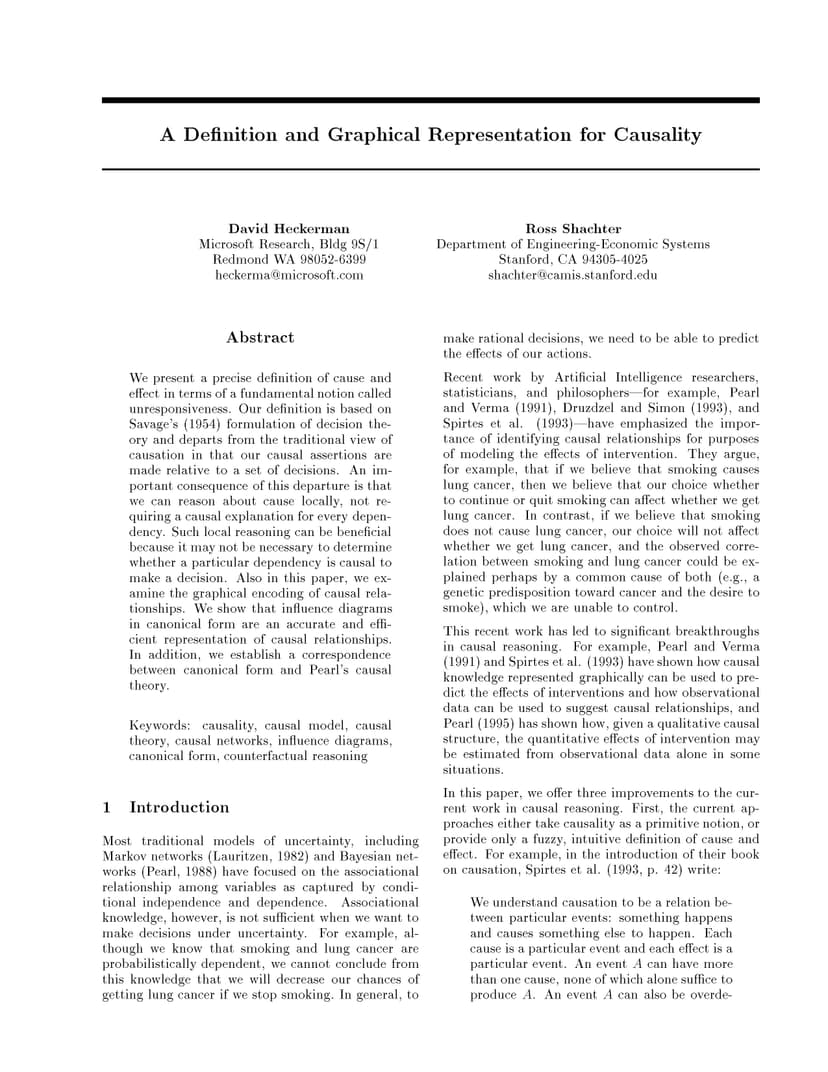 A Definition and Graphical Representation for Causality

David Heckerman
Microsoft Research, Bldg 9S/1
Redmond WA 98052-6399
heckerma@microsoft.com

Ross Shachter
Department of Engineering-Economic Systems
Stanford, CA 94305-4025
shachter@camis.stanford.edu

Abstract

We present a precise definition of cause and effect in terms of a fundamental notion called unresponsiveness. Our definition is based on Savage's (1954) formulation of decision theory and departs from the traditional view of causation in that our causal assertions are made relative to a set of decisions. An important consequence of this departure is that we can reason about cause locally, not requiring a causal explanation for every dependency. Such local reasoning can be beneficial because it may not be necessary to determine whether a particular dependency is causal to make a decision. Also in this paper, we examine the graphical encoding of causal relationships. We show that influence diagrams in canonical form are an accurate and efficient representation of causal relationships. In addition, we establish a correspondence between canonical form and Pearl's causal theory.

Keywords: causality, causal model, causal theory, causal networks, influence diagrams, canonical form, counterfactual reasoning

1 Introduction

Most traditional models of uncertainty, including Markov networks (Lauritzen, 1982) and Bayesian networks (Pearl, 1988) have focused on the associational relationship among variables as captured by conditional independence and dependence. Associational knowledge, however, is not sufficient when we want to make decisions under uncertainty. For example, although we know that smoking and lung cancer are probabilistically dependent, we cannot conclude from this knowledge that we will decrease our chances of getting lung cancer if we stop smoking. In general, to make rational decisions, we need to be able to predict the effects of our actions.

Recent work by Artificial Intelligence researchers, statisticians, and philosophers—for example, Pearl and Verma (1991), Druzdzel and Simon (1993), and Spirtes et al. (1993)—have emphasized the importance of identifying causal relationships for purposes of modeling the effects of intervention. They argue, for example, that if we believe that smoking causes lung cancer, then we believe that our choice whether to continue or quit smoking can affect whether we get lung cancer. In contrast, if we believe that smoking does not cause lung cancer, our choice will not affect whether we get lung cancer, and the observed correlation between smoking and lung cancer could be explained perhaps by a common cause of both (e.g., a genetic predisposition toward cancer and the desire to smoke), which we are unable to control.

This recent work has led to significant breakthroughs in causal reasoning. For example, Pearl and Verma (1991) and Spirtes et al. (1993) have shown how causal knowledge represented graphically can be used to predict the effects of interventions and how observational data can be used to suggest causal relationships, and Pearl (1995) has shown how, given a qualitative causal structure, the quantitative effects of intervention may be estimated from observational data alone in some situations.

In this paper, we offer three improvements to the current work in causal reasoning. First, the current approaches either take causality as a primitive notion, or provide only a fuzzy, intuitive definition of cause and effect. For example, in the introduction of their book on causation, Spirtes et al. (1993, p. 42) write:

We understand causation to be a relation between particular events: something happens and causes something else to happen. Each cause is a particular event and each effect is a particular event. An event $A$ can have more than one cause, none of which alone suffice to produce $A$. An event $A$ can also be overde-